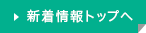 新着情報トップへ